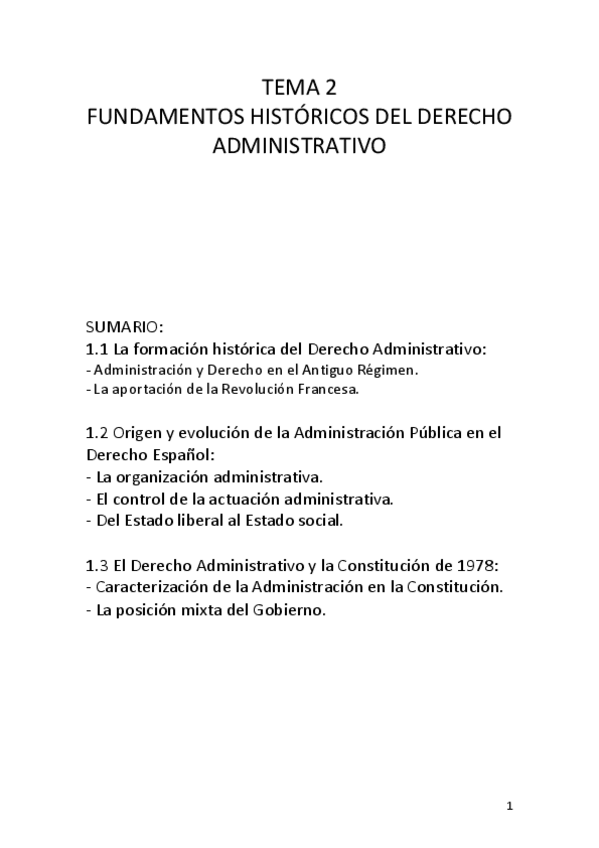 TEMA 2
FUNDAMENTOS HISTÓRICOS DEL DERECHO ADMINISTRATIVO

SUMARIO:
1.1 La formación histórica del Derecho Administrativo:
- Administración y Derecho en el Antiguo Régimen.
- La aportación de la Revolución Francesa.

1.2 Origen y evolución de la Administración Pública en el Derecho Español:
- La organización administrativa.
- El control de la actuación administrativa.
- Del Estado liberal al Estado social.

1.3 El Derecho Administrativo y la Constitución de 1978:
- Caracterización de la Administración en la Constitución.
- La posición mixta del Gobierno.

1